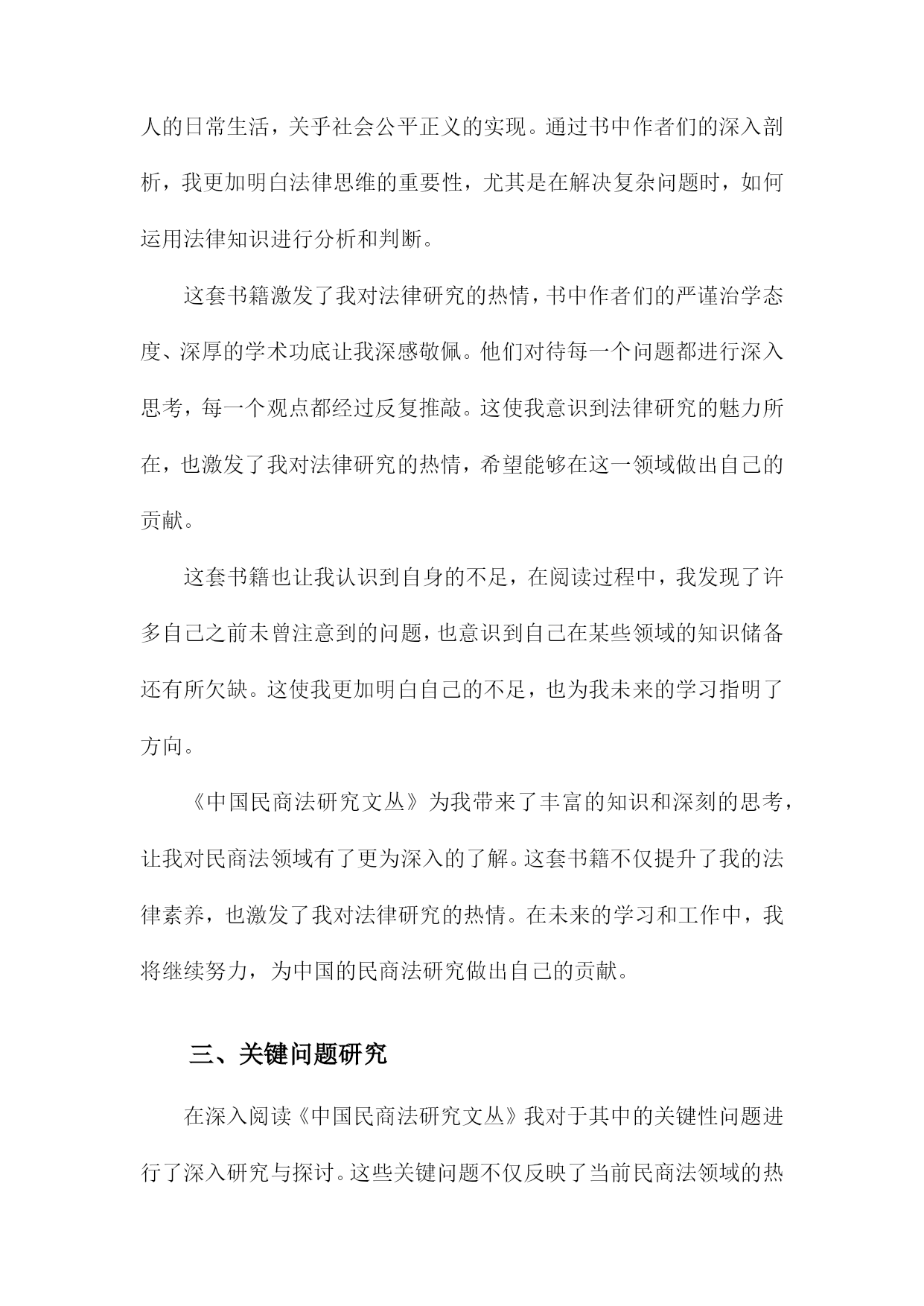 人的日常生活，关乎社会公平正义的实现。通过书中作者们的深入剖析，我更加明白法律思维的重要性，尤其是在解决复杂问题时，如何运用法律知识进行分析和判断。

这套书籍激发了我对法律研究的热情，书中作者们的严谨治学态度、深厚的学术功底让我深感敬佩。他们对待每一个问题都进行深入思考，每一个观点都经过反复推敲。这使我意识到法律研究的魅力所在，也激发了我对法律研究的热情，希望能够在这一领域做出自己的贡献。

这套书籍也让我认识到自身的不足，在阅读过程中，我发现了许多自己之前未曾注意到的问题，也意识到自己在某些领域的知识储备还有所欠缺。这使我更加明白自己的不足，也为我未来的学习指明了方向。

《中国民商法研究文丛》为我带来了丰富的知识和深刻的思考，让我对民商法领域有了更为深入的了解。这套书籍不仅提升了我的法律素养，也激发了我对法律研究的热情。在未来的学习和工作中，我将继续努力，为中国的民商法研究做出自己的贡献。

三、关键问题研究

在深入阅读《中国民商法研究文丛》我对于其中的关键性问题进行了深入研究与探讨。这些关键问题不仅反映了当前民商法领域的热